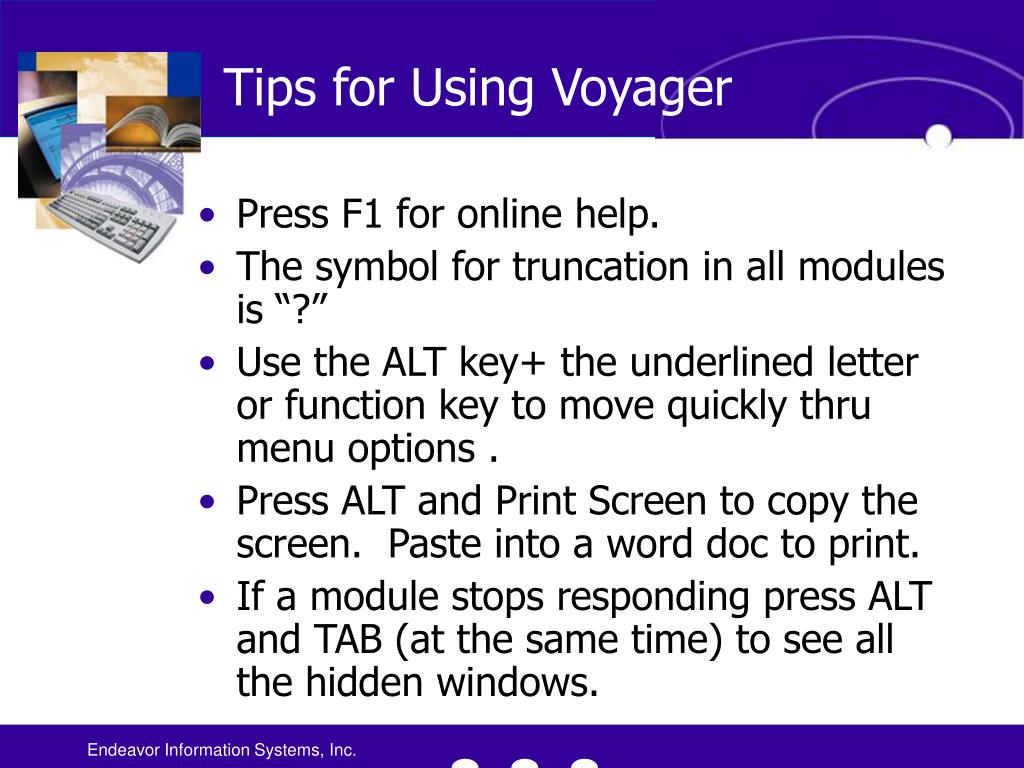 Tips for Using Voyager

• Press F1 for online help.
• The symbol for truncation in all modules is “?”
• Use the ALT key+ the underlined letter or function key to move quickly thru menu options .
• Press ALT and Print Screen to copy the screen.  Paste into a word doc to print.
• If a module stops responding press ALT and TAB (at the same time) to see all the hidden windows.

Endeavor Information Systems, Inc.